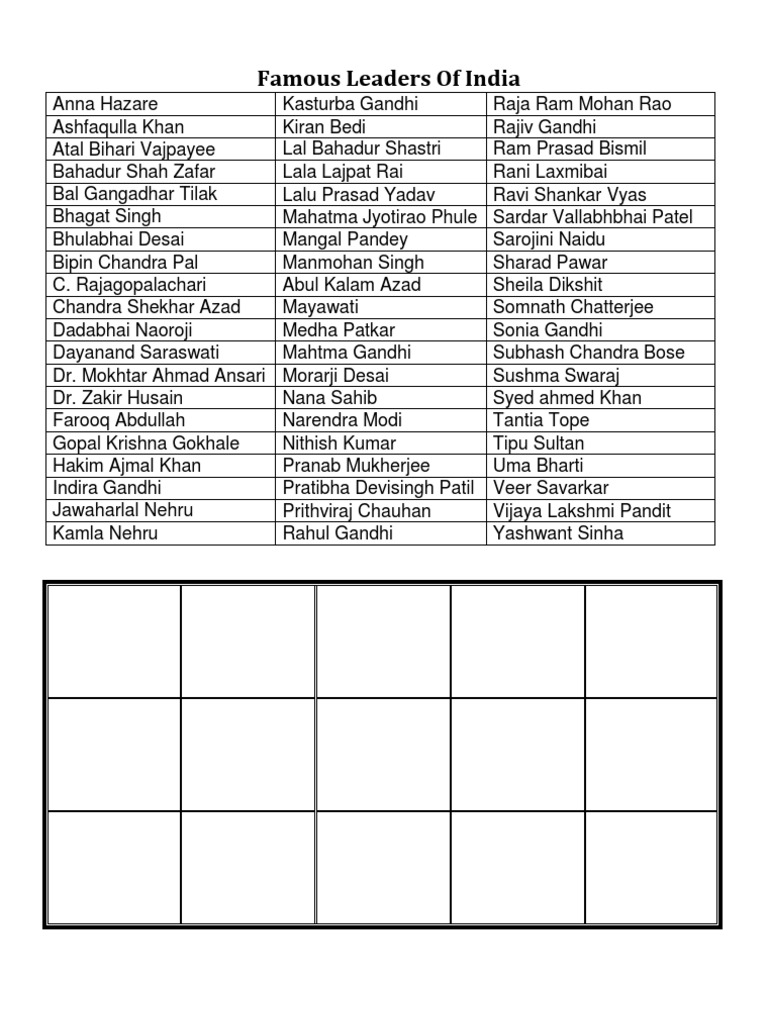 Famous Leaders Of India

| Anna Hazare | Kasturba Gandhi | Raja Ram Mohan Rao |
|---|---|---|
| Ashfaqulla Khan | Kiran Bedi | Rajiv Gandhi |
| Atal Bihari Vajpayee | Lal Bahadur Shastri | Ram Prasad Bismil |
| Bahadur Shah Zafar | Lala Lajpat Rai | Rani Laxmibai |
| Bal Gangadhar Tilak | Lalu Prasad Yadav | Ravi Shankar Vyas |
| Bhagat Singh | Mahatma Jyotirao Phule | Sardar Vallabhbhai Patel |
| Bhulabhai Desai | Mangal Pandey | Sarojini Naidu |
| Bipin Chandra Pal | Manmohan Singh | Sharad Pawar |
| C. Rajagopalachari | Abul Kalam Azad | Sheila Dikshit |
| Chandra Shekhar Azad | Mayawati | Somnath Chatterjee |
| Dadabhai Naoroji | Medha Patkar | Sonia Gandhi |
| Dayanand Saraswati | Mahtma Gandhi | Subhash Chandra Bose |
| Dr. Mokhtar Ahmad Ansari | Morarji Desai | Sushma Swaraj |
| Dr. Zakir Husain | Nana Sahib | Syed ahmed Khan |
| Farooq Abdullah | Narendra Modi | Tantia Tope |
| Gopal Krishna Gokhale | Nithish Kumar | Tipu Sultan |
| Hakim Ajmal Khan | Pranab Mukherjee | Uma Bharti |
| Indira Gandhi | Pratibha Devisingh Patil | Veer Savarkar |
| Jawaharlal Nehru | Prithviraj Chauhan | Vijaya Lakshmi Pandit |
| Kamla Nehru | Rahul Gandhi | Yashwant Sinha |